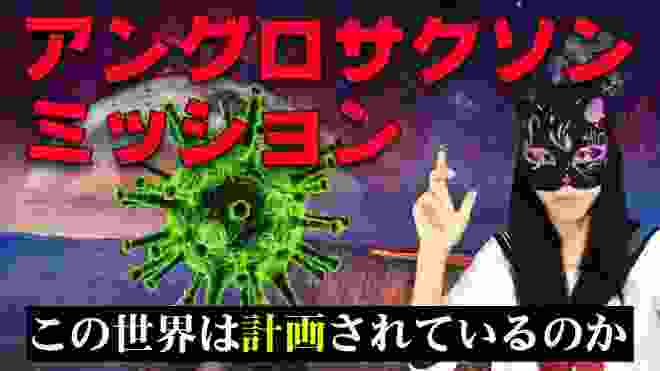 アングロサクソン
ミッション

この世界は計画されているのか